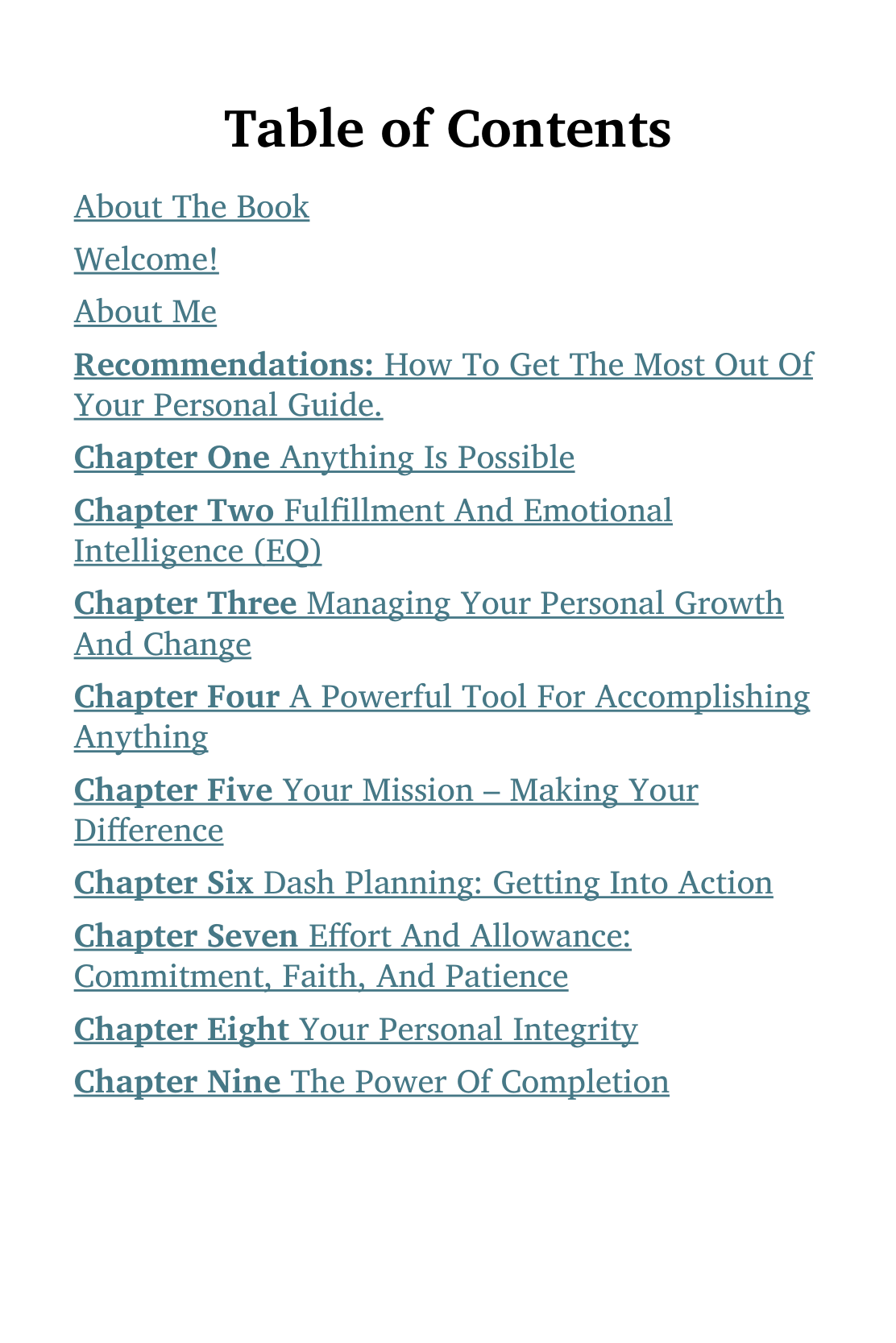 Table of Contents

About The Book

Welcome!

About Me

Recommendations: How To Get The Most Out Of Your Personal Guide.

Chapter One Anything Is Possible

Chapter Two Fulfillment And Emotional Intelligence (EQ)

Chapter Three Managing Your Personal Growth And Change

Chapter Four A Powerful Tool For Accomplishing Anything

Chapter Five Your Mission – Making Your Difference

Chapter Six Dash Planning: Getting Into Action

Chapter Seven Effort And Allowance: Commitment, Faith, And Patience

Chapter Eight Your Personal Integrity

Chapter Nine The Power Of Completion